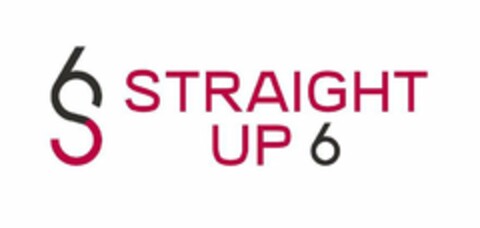 STRAIGHT UP 6